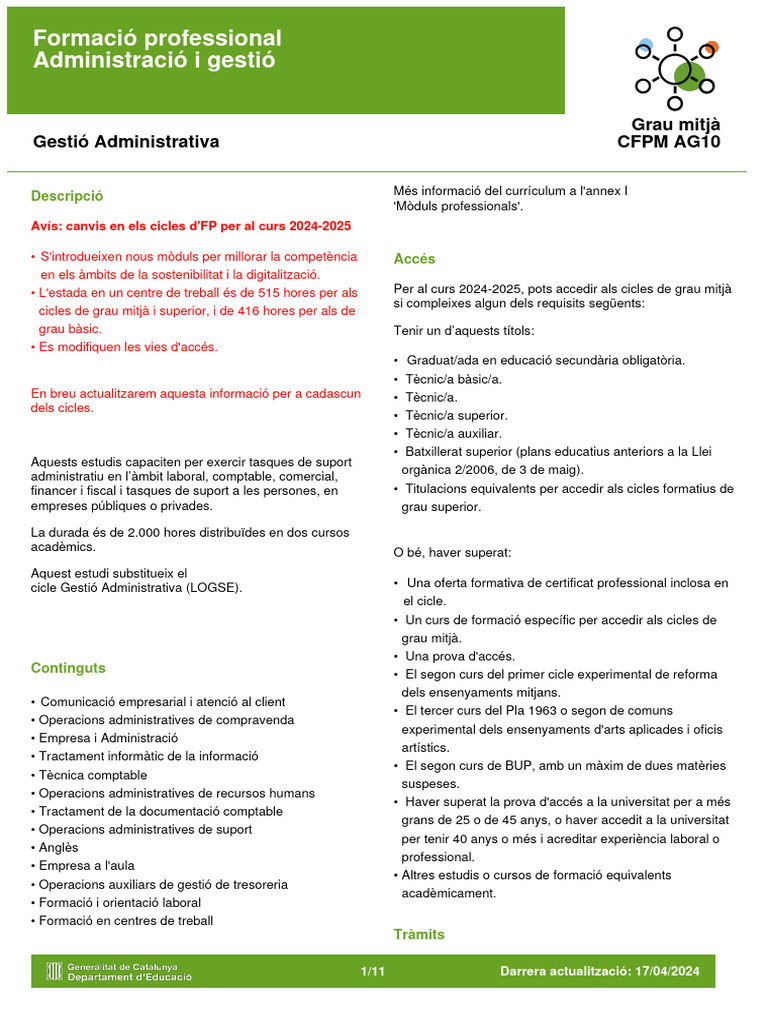 Formació professional
Administració i gestió

Grau mitjà
CFPM AG10

Gestió Administrativa

Descripció

Avís: canvis en els cicles d'FP per al curs 2024-2025

• S'introdueixen nous mòduls per millorar la competència en els àmbits de la sostenibilitat i la digitalització.
• L'estada en un centre de treball és de 515 hores per als cicles de grau mitjà i superior, i de 416 hores per als de grau bàsic.
• Es modifiquen les vies d'accés.

En breu actualitzarem aquesta informació per a cadascun dels cicles.

Aquests estudis capaciten per exercir tasques de suport administratiu en l'àmbit laboral, comptable, comercial, financer i fiscal i tasques de suport a les persones, en empreses públiques o privades.

La durada és de 2.000 hores distribuïdes en dos cursos acadèmics.

Aquest estudi substitueix el cicle Gestió Administrativa (LOGSE).

Continguts

• Comunicació empresarial i atenció al client
• Operacions administratives de compravenda
• Empresa i Administració
• Tractament informàtic de la informació
• Tècnica comptable
• Operacions administratives de recursos humans
• Tractament de la documentació comptable
• Operacions administratives de suport
• Anglès
• Empresa a l'aula
• Operacions auxiliars de gestió de tresoreria
• Formació i orientació laboral
• Formació en centres de treball

Més informació del currículum a l'annex I 'Mòduls professionals'.

Accés

Per al curs 2024-2025, pots accedir als cicles de grau mitjà si compleixes algun dels requisits següents:

Tenir un d'aquests títols:

• Graduat/ada en educació secundària obligatòria.
• Tècnic/a bàsic/a.
• Tècnic/a.
• Tècnic/a superior.
• Tècnic/a auxiliar.
• Batxillerat superior (plans educatius anteriors a la Llei orgànica 2/2006, de 3 de maig).
• Titulacions equivalents per accedir als cicles formatius de grau superior.

O bé, haver superat:

• Una oferta formativa de certificat professional inclosa en el cicle.
• Un curs de formació específic per accedir als cicles de grau mitjà.
• Una prova d'accés.
• El segon curs del primer cicle experimental de reforma dels ensenyaments mitjans.
• El tercer curs del Pla 1963 o segon de comuns experimental dels ensenyaments d'arts aplicades i oficis artístics.
• El segon curs de BUP, amb un màxim de dues matèries suspeses.
• Haver superat la prova d'accés a la universitat per a més grans de 25 o de 45 anys, o haver accedit a la universitat per tenir 40 anys o més i acreditar experiència laboral o professional.
• Altres estudis o cursos de formació equivalents acadèmicament.

Tràmits

Generalitat de Catalunya
Departament d'Educació

1/11

Darrera actualització: 17/04/2024